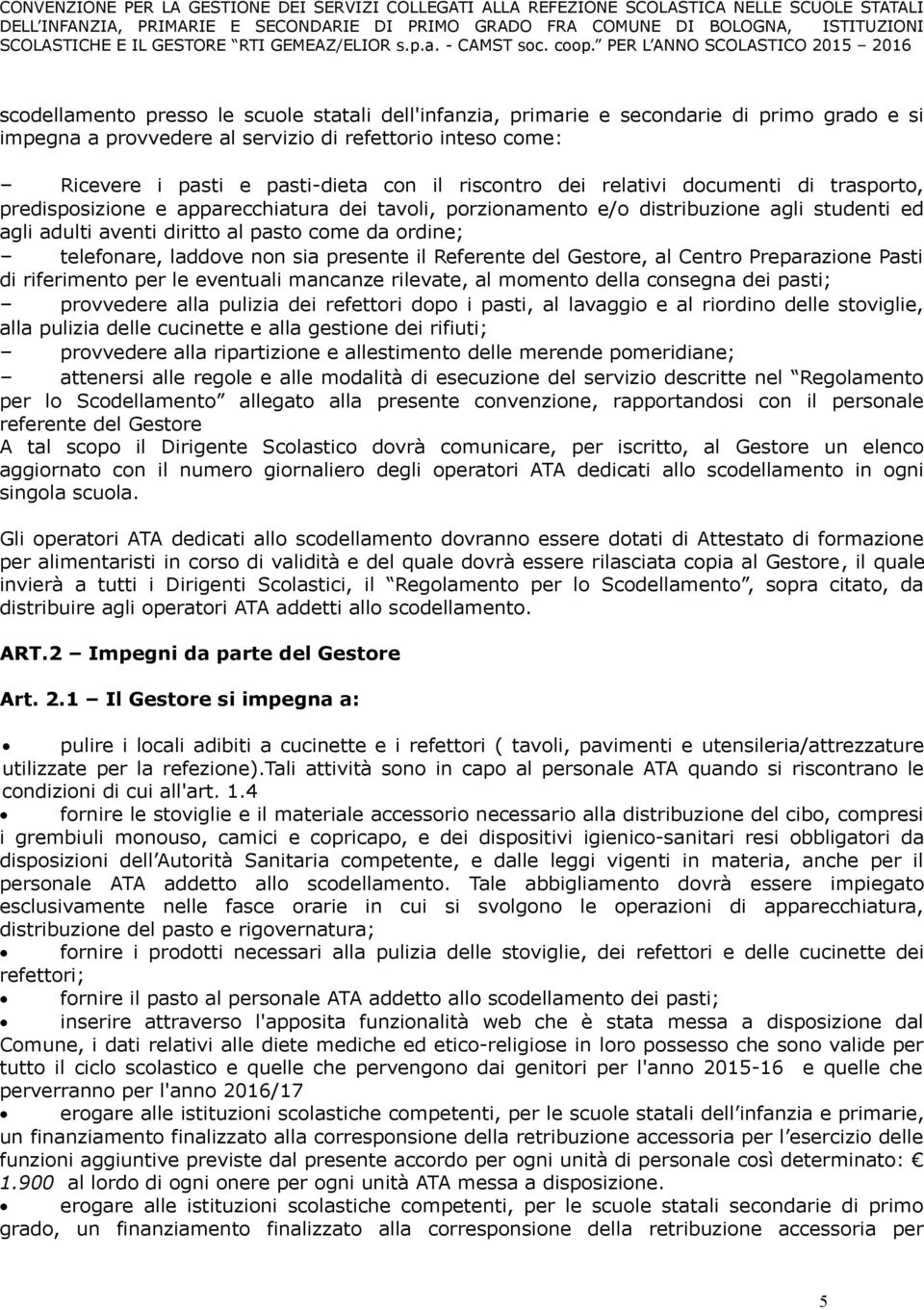 CONVENZIONE PER LA GESTIONE DEI SERVIZI COLLEGATI ALLA REFEZIONE SCOLASTICA NELLE SCUOLE STATALI DELL'INFANZIA, PRIMARIE E SECONDARIE DI PRIMO GRADO FRA COMUNE DI BOLOGNA, ISTITUZIONI SCOLASTICHE E IL GESTORE "RTI GEMEAZ/ELIOR s.p.a. - CAMST soc. coop." PER L'ANNO SCOLASTICO 2015 – 2016

scodellamento presso le scuole statali dell'infanzia, primarie e secondarie di primo grado e si impegna a provvedere al servizio di refettorio inteso come:

– Ricevere i pasti e pasti-dieta con il riscontro dei relativi documenti di trasporto, predisposizione e apparecchiatura dei tavoli, porzionamento e/o distribuzione agli studenti ed agli adulti aventi diritto al pasto come da ordine;
– telefonare, laddove non sia presente il Referente del Gestore, al Centro Preparazione Pasti di riferimento per le eventuali mancanze rilevate, al momento della consegna dei pasti;
– provvedere alla pulizia dei refettori dopo i pasti, al lavaggio e al riordino delle stoviglie, alla pulizia delle cucinette e alla gestione dei rifiuti;
– provvedere alla ripartizione e allestimento delle merende pomeridiane;
– attenersi alle regole e alle modalità di esecuzione del servizio descritte nel "Regolamento per lo Scodellamento" allegato alla presente convenzione, rapportandosi con il personale referente del Gestore
A tal scopo il Dirigente Scolastico dovrà comunicare, per iscritto, al Gestore un elenco aggiornato con il numero giornaliero degli operatori ATA dedicati allo scodellamento in ogni singola scuola.

Gli operatori ATA dedicati allo scodellamento dovranno essere dotati di Attestato di formazione per alimentaristi in corso di validità e del quale dovrà essere rilasciata copia al Gestore, il quale invierà a tutti i Dirigenti Scolastici, il "Regolamento per lo Scodellamento", sopra citato, da distribuire agli operatori ATA addetti allo scodellamento.

ART.2 – Impegni da parte del Gestore

Art. 2.1 – Il Gestore si impegna a:

• pulire i locali adibiti a cucinette e i refettori ( tavoli, pavimenti e utensileria/attrezzature utilizzate per la refezione).Tali attività sono in capo al personale ATA quando si riscontrano le condizioni di cui all'art. 1.4
• fornire le stoviglie e il materiale accessorio necessario alla distribuzione del cibo, compresi i grembiuli monouso, camici e copricapo, e dei dispositivi igienico-sanitari resi obbligatori da disposizioni dell'Autorità Sanitaria competente, e dalle leggi vigenti in materia, anche per il personale ATA addetto allo scodellamento. Tale abbigliamento dovrà essere impiegato esclusivamente nelle fasce orarie in cui si svolgono le operazioni di apparecchiatura, distribuzione del pasto e rigovernatura;
• fornire i prodotti necessari alla pulizia delle stoviglie, dei refettori e delle cucinette dei refettori;
• fornire il pasto al personale ATA addetto allo scodellamento dei pasti;
• inserire attraverso l'apposita funzionalità web che è stata messa a disposizione dal Comune, i dati relativi alle diete mediche ed etico-religiose in loro possesso che sono valide per tutto il ciclo scolastico e quelle che pervengono dai genitori per l'anno 2015-16 e quelle che perverranno per l'anno 2016/17
• erogare alle istituzioni scolastiche competenti, per le scuole statali dell'infanzia e primarie, un finanziamento finalizzato alla corresponsione della retribuzione accessoria per l'esercizio delle funzioni aggiuntive previste dal presente accordo per ogni unità di personale così determinato: € 1.900 al lordo di ogni onere per ogni unità ATA messa a disposizione.
• erogare alle istituzioni scolastiche competenti, per le scuole statali secondarie di primo grado, un finanziamento finalizzato alla corresponsione della retribuzione accessoria per

5